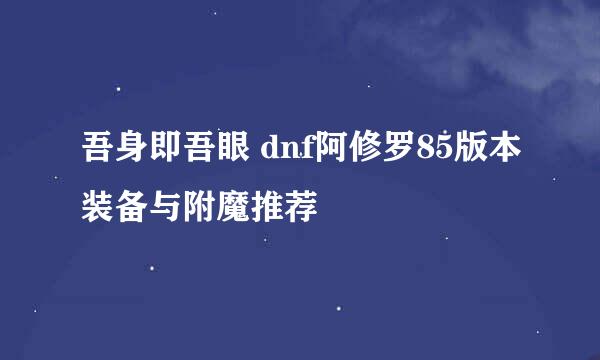 吾身即吾眼 dnf阿修罗85版本装备与附魔推荐